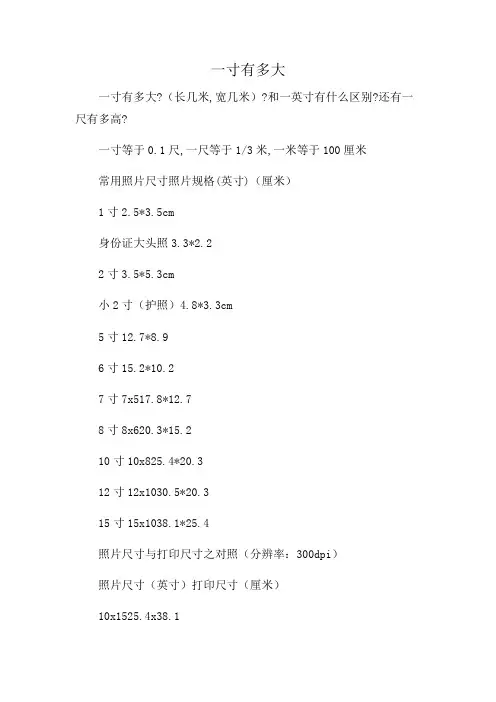 一寸有多大

一寸有多大?（长几米,宽几米）?和一英寸有什么区别?还有一尺有多高?

一寸等于 0.1 尺,一尺等于 1/3 米,一米等于 100 厘米

常用照片尺寸照片规格(英寸)（厘米）

1 寸 2.5*3.5cm

身份证大头照 3.3*2.2

2 寸 3.5*5.3cm

小 2 寸（护照）4.8*3.3cm

5 寸 12.7*8.9

6 寸 15.2*10.2

7 寸 7x517.8*12.7

8 寸 8x620.3*15.2

10 寸 10x825.4*20.3

12 寸 12x1030.5*20.3

15 寸 15x1038.1*25.4

照片尺寸与打印尺寸之对照（分辨率：300dpi）

照片尺寸（英寸）打印尺寸（厘米）

10x1525.4x38.1